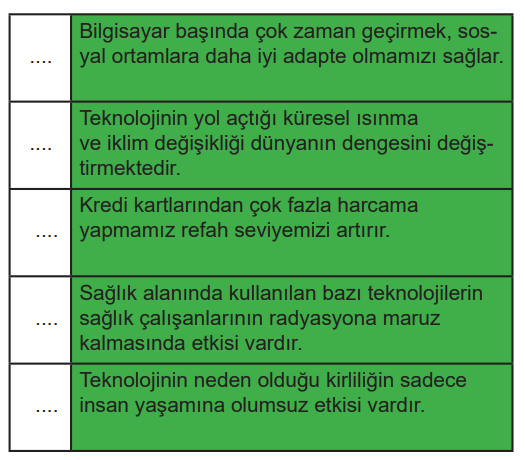 | | |
|---|---|
| .... | Bilgisayar başında çok zaman geçirmek, sosyal ortamlara daha iyi adapte olmamızı sağlar. |
| .... | Teknolojinin yol açtığı küresel ısınma ve iklim değişikliği dünyanın dengesini değiştirmektedir. |
| .... | Kredi kartlarından çok fazla harcama yapmamız refah seviyemizi artırır. |
| .... | Sağlık alanında kullanılan bazı teknolojilerin sağlık çalışanlarının radyasyona maruz kalmasında etkisi vardır. |
| .... | Teknolojinin neden olduğu kirliliğin sadece insan yaşamına olumsuz etkisi vardır. |